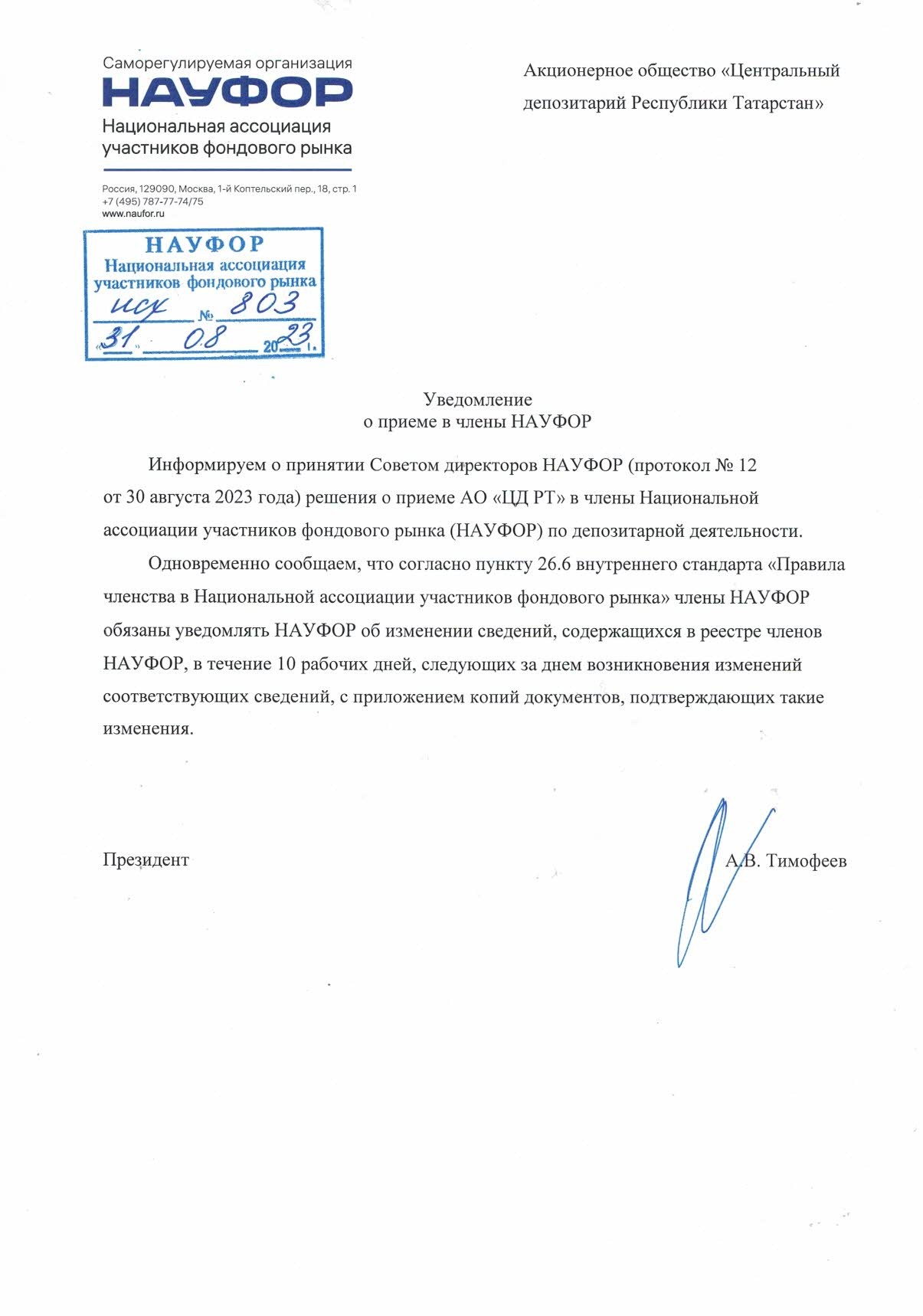 Саморегулируемая организация
НАУФОР
Национальная ассоциация участников фондового рынка

Россия, 129090, Москва, 1-й Коптельский пер., 18, стр. 1
+7 (495) 787-77-74/75
www.naufor.ru

НАУФОР
Национальная ассоциация участников фондового рынка
исх № 803
«31» 08 2023 г.

Акционерное общество «Центральный депозитарий Республики Татарстан»

Уведомление
о приеме в члены НАУФОР

Информируем о принятии Советом директоров НАУФОР (протокол № 12 от 30 августа 2023 года) решения о приеме АО «ЦД РТ» в члены Национальной ассоциации участников фондового рынка (НАУФОР) по депозитарной деятельности.

Одновременно сообщаем, что согласно пункту 26.6 внутреннего стандарта «Правила членства в Национальной ассоциации участников фондового рынка» члены НАУФОР обязаны уведомлять НАУФОР об изменении сведений, содержащихся в реестре членов НАУФОР, в течение 10 рабочих дней, следующих за днем возникновения изменений соответствующих сведений, с приложением копий документов, подтверждающих такие изменения.

Президент А.В. Тимофеев